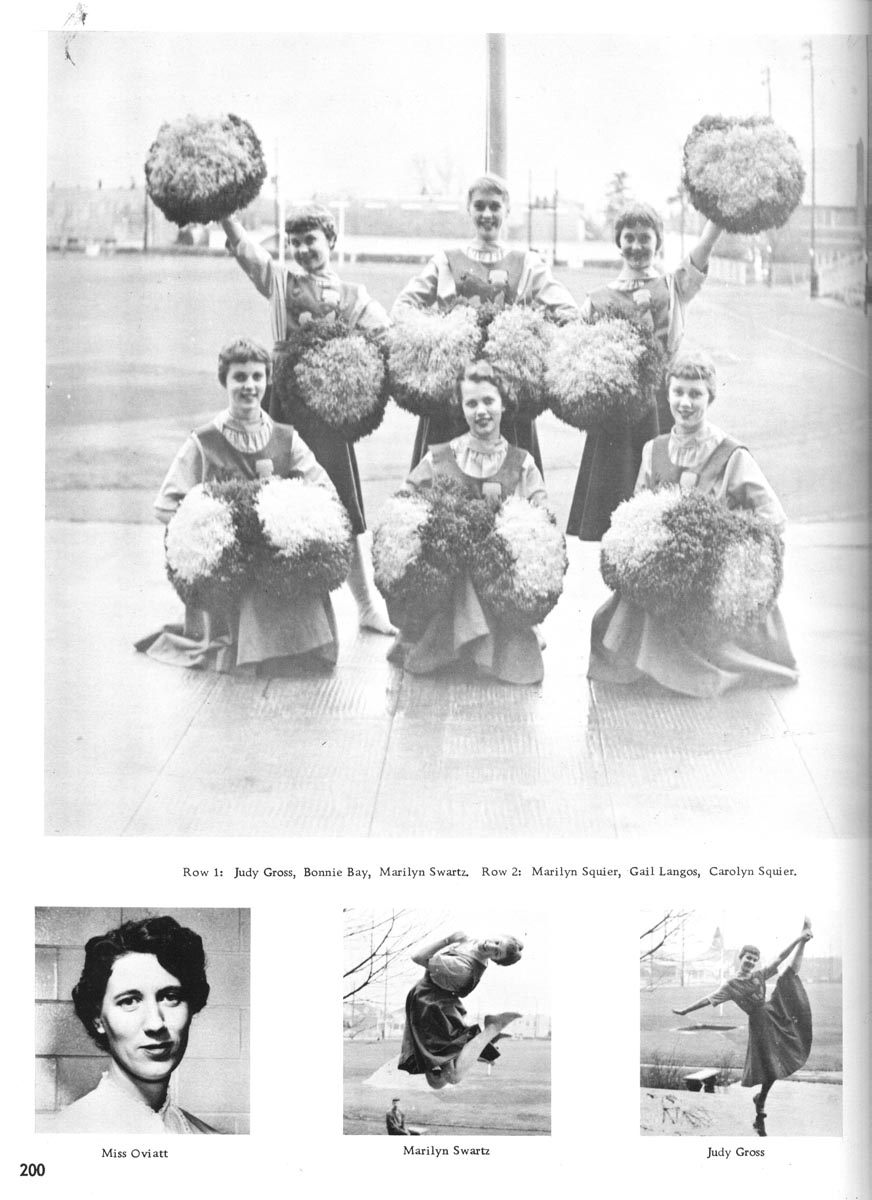 Row 1: Judy Gross, Bonnie Bay, Marilyn Swartz. Row 2: Marilyn Squier, Gail Langos, Carolyn Squier.

Miss Oviatt

Marilyn Swartz

Judy Gross

200